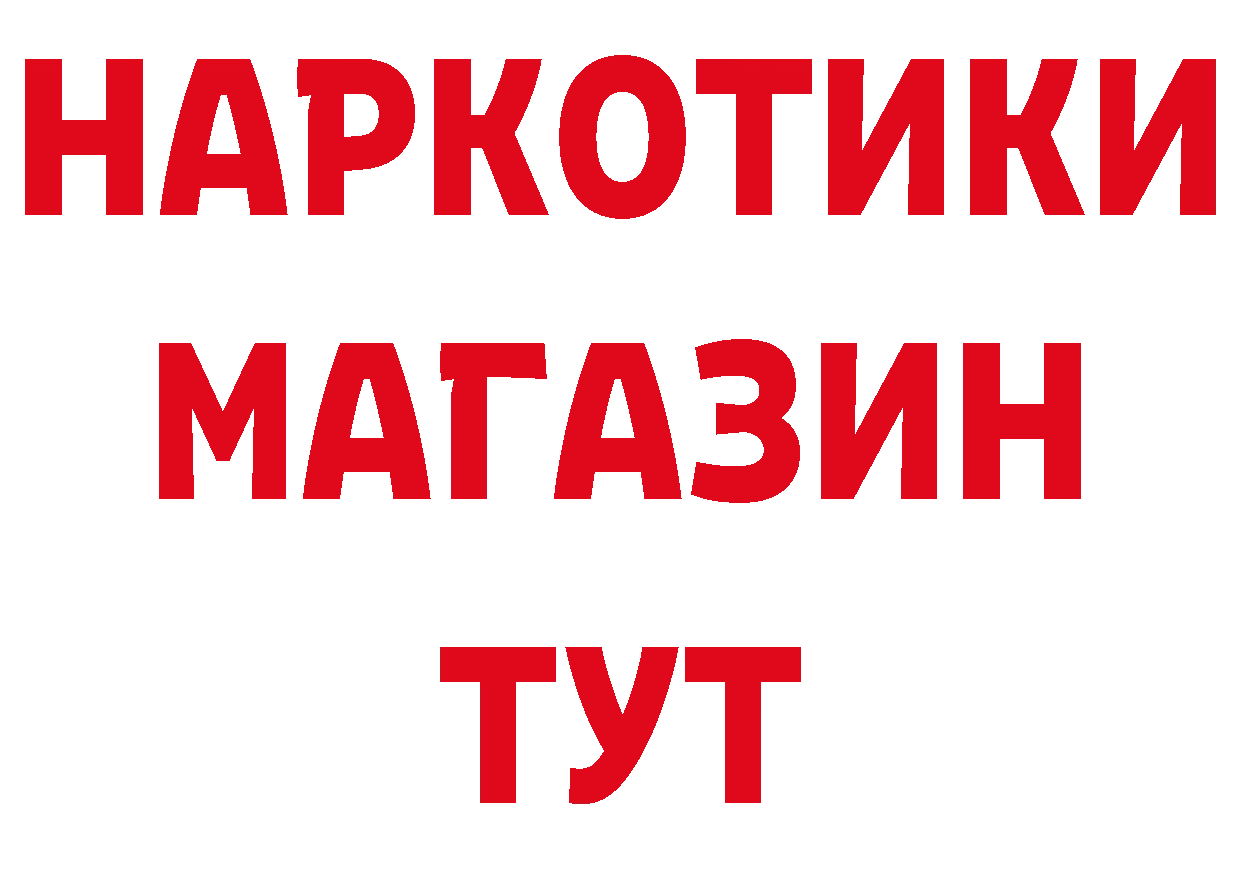 НАРКОТИКИ
МАГАЗИН
ТУТ